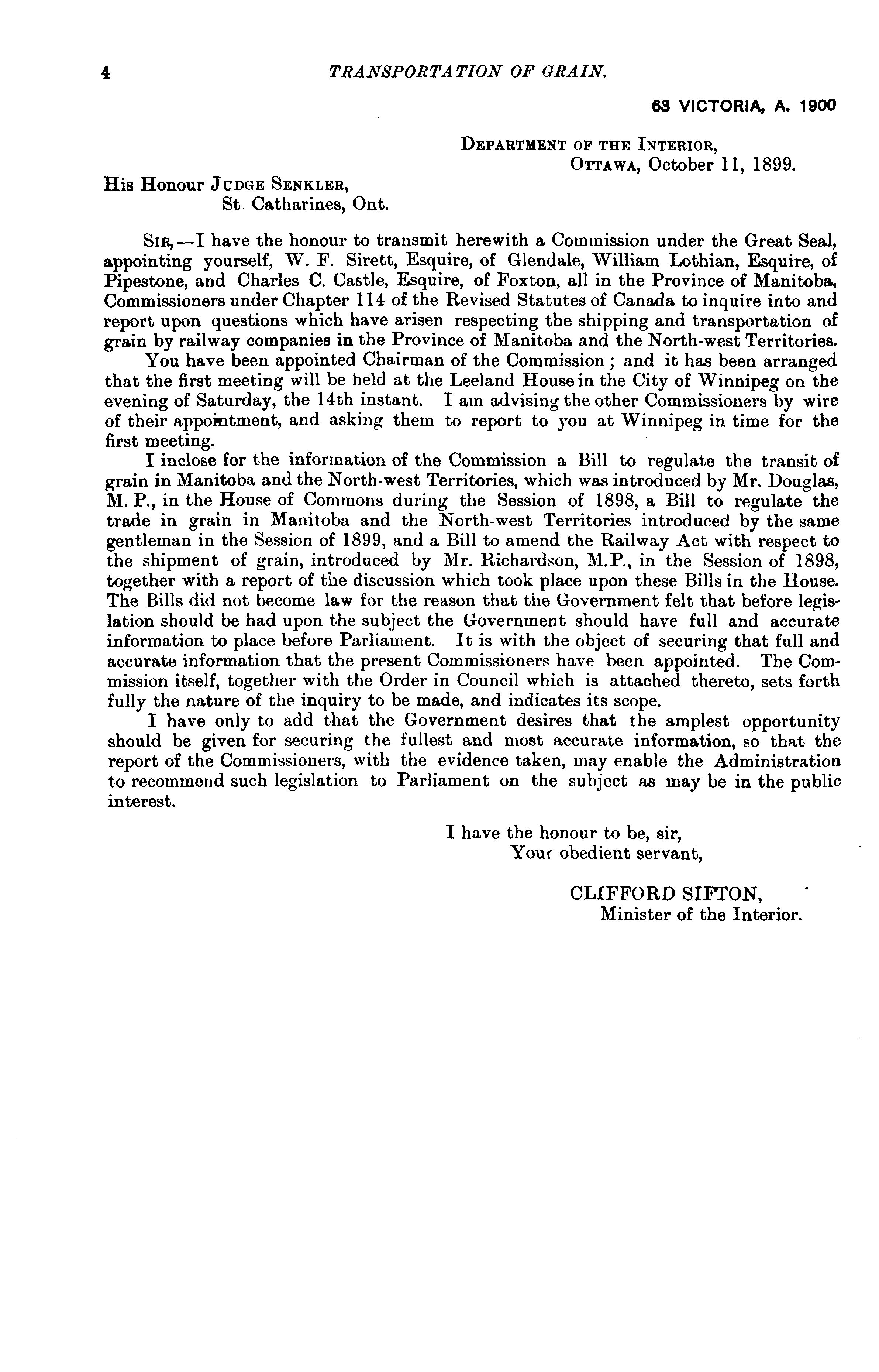 4 TRANSPORTATION OF GRAIN.

63 VICTORIA, A. 1900

DEPARTMENT OF THE INTERIOR,
OTTAWA, October 11, 1899.

His Honour JUDGE SENKLER,
St. Catharines, Ont.

SIR,—I have the honour to transmit herewith a Commission under the Great Seal, appointing yourself, W. F. Sirett, Esquire, of Glendale, William Lothian, Esquire, of Pipestone, and Charles C. Castle, Esquire, of Foxton, all in the Province of Manitoba, Commissioners under Chapter 114 of the Revised Statutes of Canada to inquire into and report upon questions which have arisen respecting the shipping and transportation of grain by railway companies in the Province of Manitoba and the North-west Territories.

You have been appointed Chairman of the Commission; and it has been arranged that the first meeting will be held at the Leeland House in the City of Winnipeg on the evening of Saturday, the 14th instant. I am advising the other Commissioners by wire of their appointment, and asking them to report to you at Winnipeg in time for the first meeting.

I inclose for the information of the Commission a Bill to regulate the transit of grain in Manitoba and the North-west Territories, which was introduced by Mr. Douglas, M. P., in the House of Commons during the Session of 1898, a Bill to regulate the trade in grain in Manitoba and the North-west Territories introduced by the same gentleman in the Session of 1899, and a Bill to amend the Railway Act with respect to the shipment of grain, introduced by Mr. Richardson, M.P., in the Session of 1898, together with a report of the discussion which took place upon these Bills in the House. The Bills did not become law for the reason that the Government felt that before legislation should be had upon the subject the Government should have full and accurate information to place before Parliament. It is with the object of securing that full and accurate information that the present Commissioners have been appointed. The Commission itself, together with the Order in Council which is attached thereto, sets forth fully the nature of the inquiry to be made, and indicates its scope.

I have only to add that the Government desires that the amplest opportunity should be given for securing the fullest and most accurate information, so that the report of the Commissioners, with the evidence taken, may enable the Administration to recommend such legislation to Parliament on the subject as may be in the public interest.

I have the honour to be, sir,
Your obedient servant,

CLIFFORD SIFTON,
Minister of the Interior.